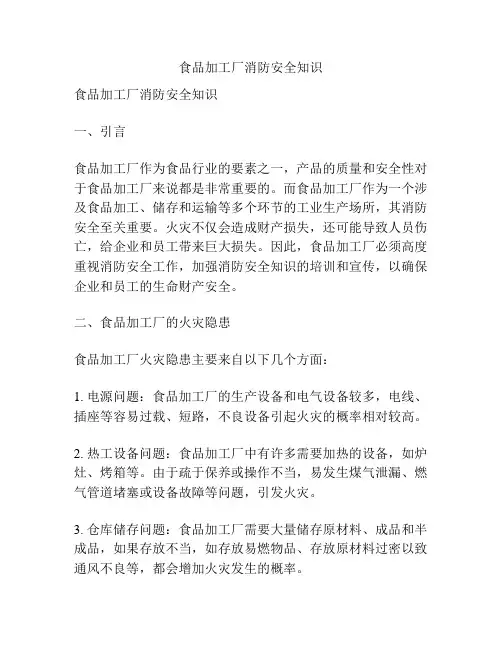 食品加工厂消防安全知识

食品加工厂消防安全知识

一、引言

食品加工厂作为食品行业的要素之一，产品的质量和安全性对于食品加工厂来说都是非常重要的。而食品加工厂作为一个涉及食品加工、储存和运输等多个环节的工业生产场所，其消防安全至关重要。火灾不仅会造成财产损失，还可能导致人员伤亡，给企业和员工带来巨大损失。因此，食品加工厂必须高度重视消防安全工作，加强消防安全知识的培训和宣传，以确保企业和员工的生命财产安全。

二、食品加工厂的火灾隐患

食品加工厂火灾隐患主要来自以下几个方面：

1. 电源问题：食品加工厂的生产设备和电气设备较多，电线、插座等容易过载、短路，不良设备引起火灾的概率相对较高。

2. 热工设备问题：食品加工厂中有许多需要加热的设备，如炉灶、烤箱等。由于疏于保养或操作不当，易发生煤气泄漏、燃气管道堵塞或设备故障等问题，引发火灾。

3. 仓库储存问题：食品加工厂需要大量储存原材料、成品和半成品，如果存放不当，如存放易燃物品、存放原材料过密以致通风不良等，都会增加火灾发生的概率。